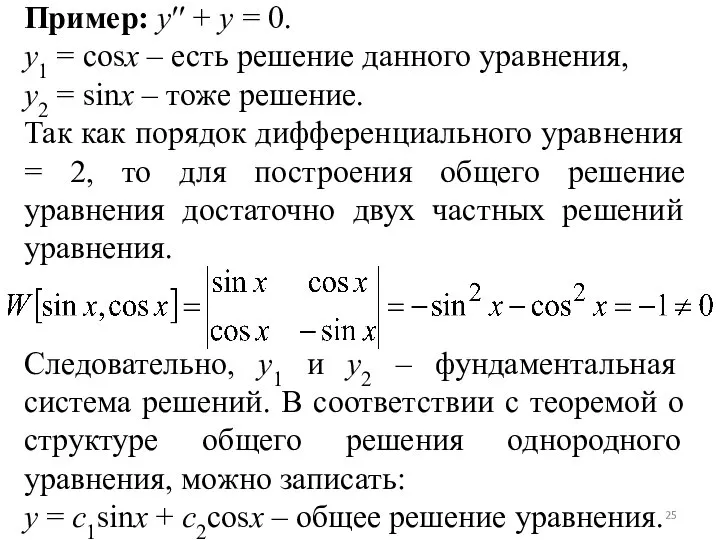 **Пример:** $y'' + y = 0$.
$y_1 = \cos x$ – есть решение данного уравнения,
$y_2 = \sin x$ – тоже решение.
Так как порядок дифференциального уравнения = 2, то для построения общего решение уравнения достаточно двух частных решений уравнения.

$W[\sin x, \cos x] = \begin{vmatrix} \sin x & \cos x \\ \cos x & -\sin x \end{vmatrix} = -\sin^2 x - \cos^2 x = -1 \neq 0$

Следовательно, $y_1$ и $y_2$ – фундаментальная система решений. В соответствии с теоремой о структуре общего решения однородного уравнения, можно записать:
$y = c_1 \sin x + c_2 \cos x$ – общее решение уравнения.

25